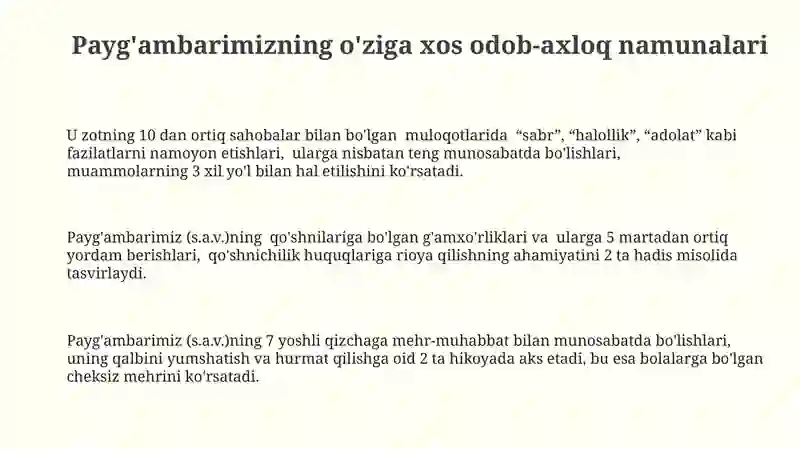 Payg'ambarimizning o'ziga xos odob-axloq namunalari

U zotning 10 dan ortiq sahobalar bilan bo'lgan muloqotlarida "sabr", "halollik", "adolat" kabi fazilatlarni namoyon etishlari, ularga nisbatan teng munosabatda bo'lishlari, muammolarning 3 xil yo'l bilan hal etilishini ko'rsatadi.

Payg'ambarimiz (s.a.v.)ning qo'shnilariga bo'lgan g'amxo'rliklari va ularga 5 martadan ortiq yordam berishlari, qo'shnichilik huquqlariga rioya qilishning ahamiyatini 2 ta hadis misolida tasvirlaydi.

Payg'ambarimiz (s.a.v.)ning 7 yoshli qizchaga mehr-muhabbat bilan munosabatda bo'lishlari, uning qalbini yumshatish va hurmat qilishga oid 2 ta hikoyada aks etadi, bu esa bolalarga bo'lgan cheksiz mehrini ko'rsatadi.